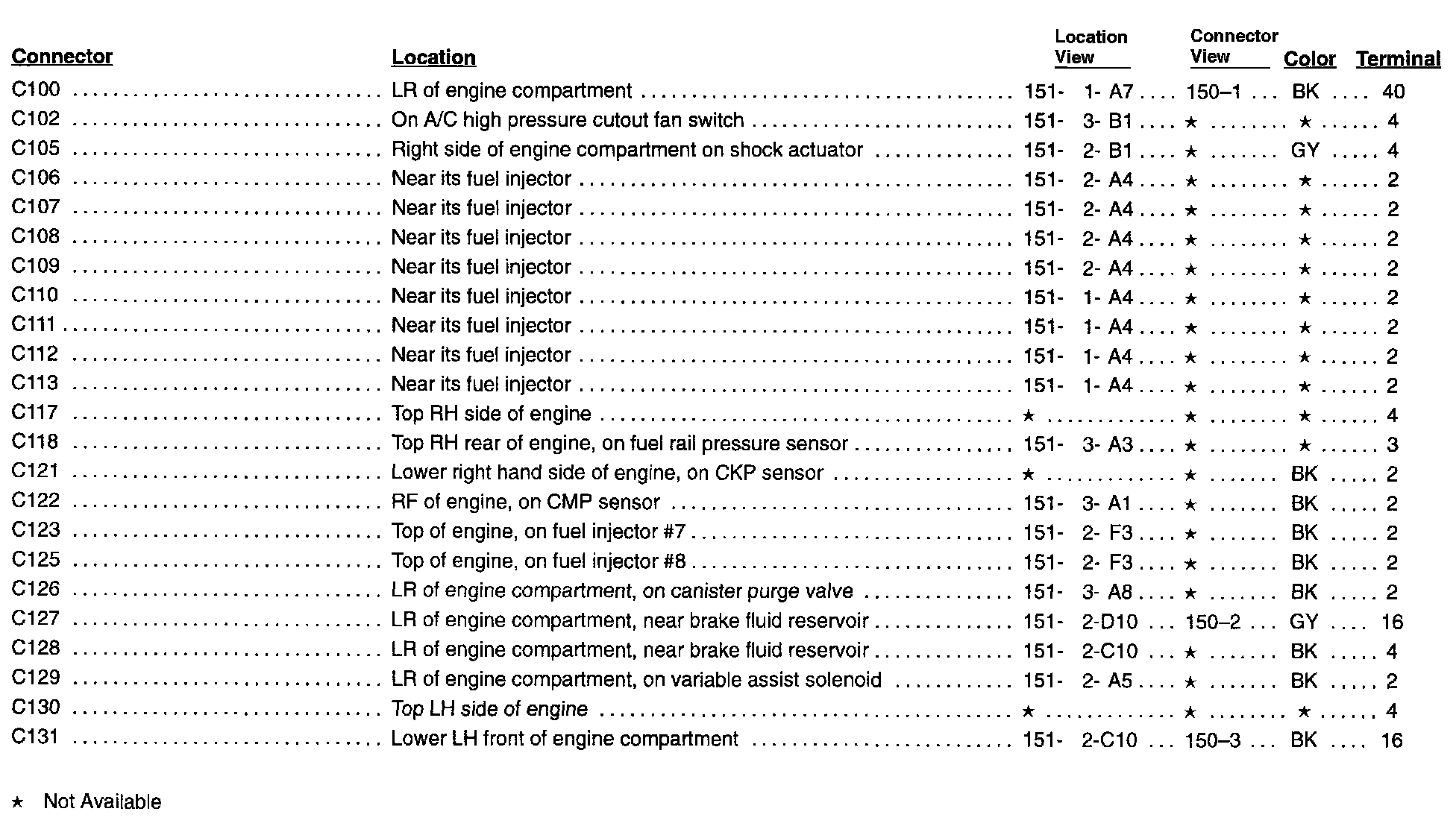 | Connector | Location | Location View | Connector View | Color | Terminal |
|---|---|---|---|---|---|
| C100 | LR of engine compartment | 151- 1- A7 | 150–1 | BK | 40 |
| C102 | On A/C high pressure cutout fan switch | 151- 3- B1 | ★ | ★ | 4 |
| C105 | Right side of engine compartment on shock actuator | 151- 2- B1 | ★ | GY | 4 |
| C106 | Near its fuel injector | 151- 2- A4 | ★ | ★ | 2 |
| C107 | Near its fuel injector | 151- 2- A4 | ★ | ★ | 2 |
| C108 | Near its fuel injector | 151- 2- A4 | ★ | ★ | 2 |
| C109 | Near its fuel injector | 151- 2- A4 | ★ | ★ | 2 |
| C110 | Near its fuel injector | 151- 1- A4 | ★ | ★ | 2 |
| C111 | Near its fuel injector | 151- 1- A4 | ★ | ★ | 2 |
| C112 | Near its fuel injector | 151- 1- A4 | ★ | ★ | 2 |
| C113 | Near its fuel injector | 151- 1- A4 | ★ | ★ | 2 |
| C117 | Top RH side of engine | ★ | ★ | ★ | 4 |
| C118 | Top RH rear of engine, on fuel rail pressure sensor | 151- 3- A3 | ★ | ★ | 3 |
| C121 | Lower right hand side of engine, on CKP sensor | ★ | ★ | BK | 2 |
| C122 | RF of engine, on CMP sensor | 151- 3- A1 | ★ | BK | 2 |
| C123 | Top of engine, on fuel injector #7 | 151- 2- F3 | ★ | BK | 2 |
| C125 | Top of engine, on fuel injector #8 | 151- 2- F3 | ★ | BK | 2 |
| C126 | LR of engine compartment, on canister purge valve | 151- 3- A8 | ★ | BK | 2 |
| C127 | LR of engine compartment, near brake fluid reservoir | 151- 2-D10 | 150–2 | GY | 16 |
| C128 | LR of engine compartment, near brake fluid reservoir | 151- 2-C10 | ★ | BK | 4 |
| C129 | LR of engine compartment, on variable assist solenoid | 151- 2- A5 | ★ | BK | 2 |
| C130 | Top LH side of engine | ★ | ★ | ★ | 4 |
| C131 | Lower LH front of engine compartment | 151- 2-C10 | 150–3 | BK | 16 |

★ Not Available